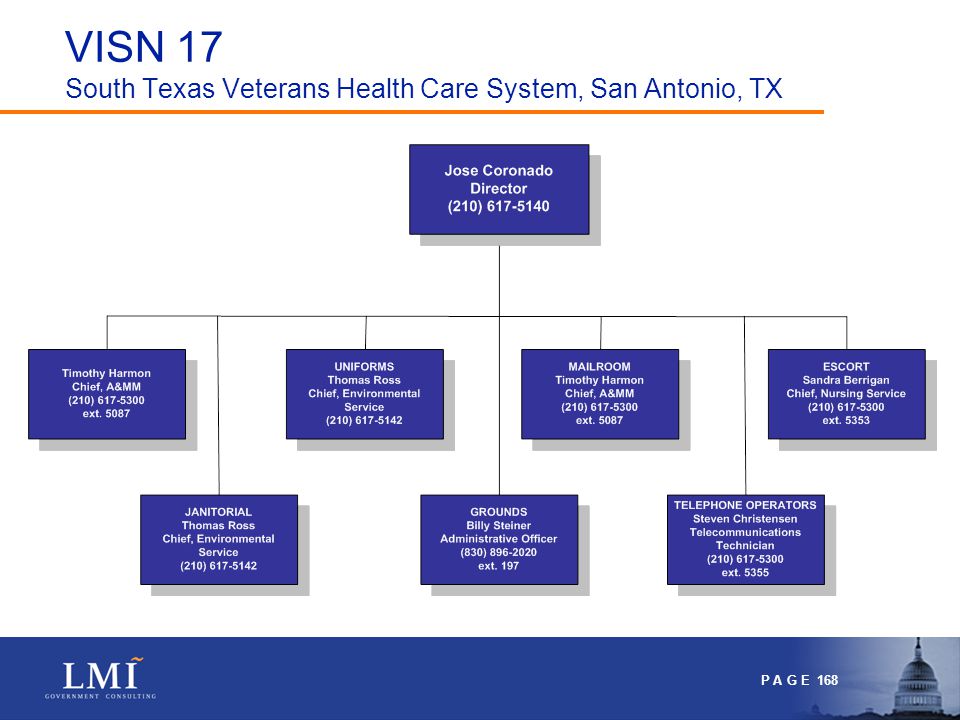 VISN 17
South Texas Veterans Health Care System, San Antonio, TX

Jose Coronado
Director
(210) 617-5140

Timothy Harmon
Chief, A&MM
(210) 617-5300
ext. 5087

UNIFORMS
Thomas Ross
Chief, Environmental Service
(210) 617-5142

MAILROOM
Timothy Harmon
Chief, A&MM
(210) 617-5300
ext. 5087

ESCORT
Sandra Berrigan
Chief, Nursing Service
(210) 617-5300
ext. 5353

JANITORIAL
Thomas Ross
Chief, Environmental Service
(210) 617-5142

GROUNDS
Billy Steiner
Administrative Officer
(830) 896-2020
ext. 197

TELEPHONE OPERATORS
Steven Christensen
Telecommunications Technician
(210) 617-5300
ext. 5355

LMI
GOVERNMENT CONSULTING

PAGE 168